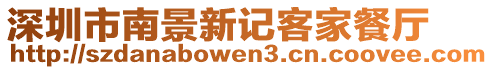 深圳市南景新记客家餐厅
http://szdanabowen3.cn.coovee.com